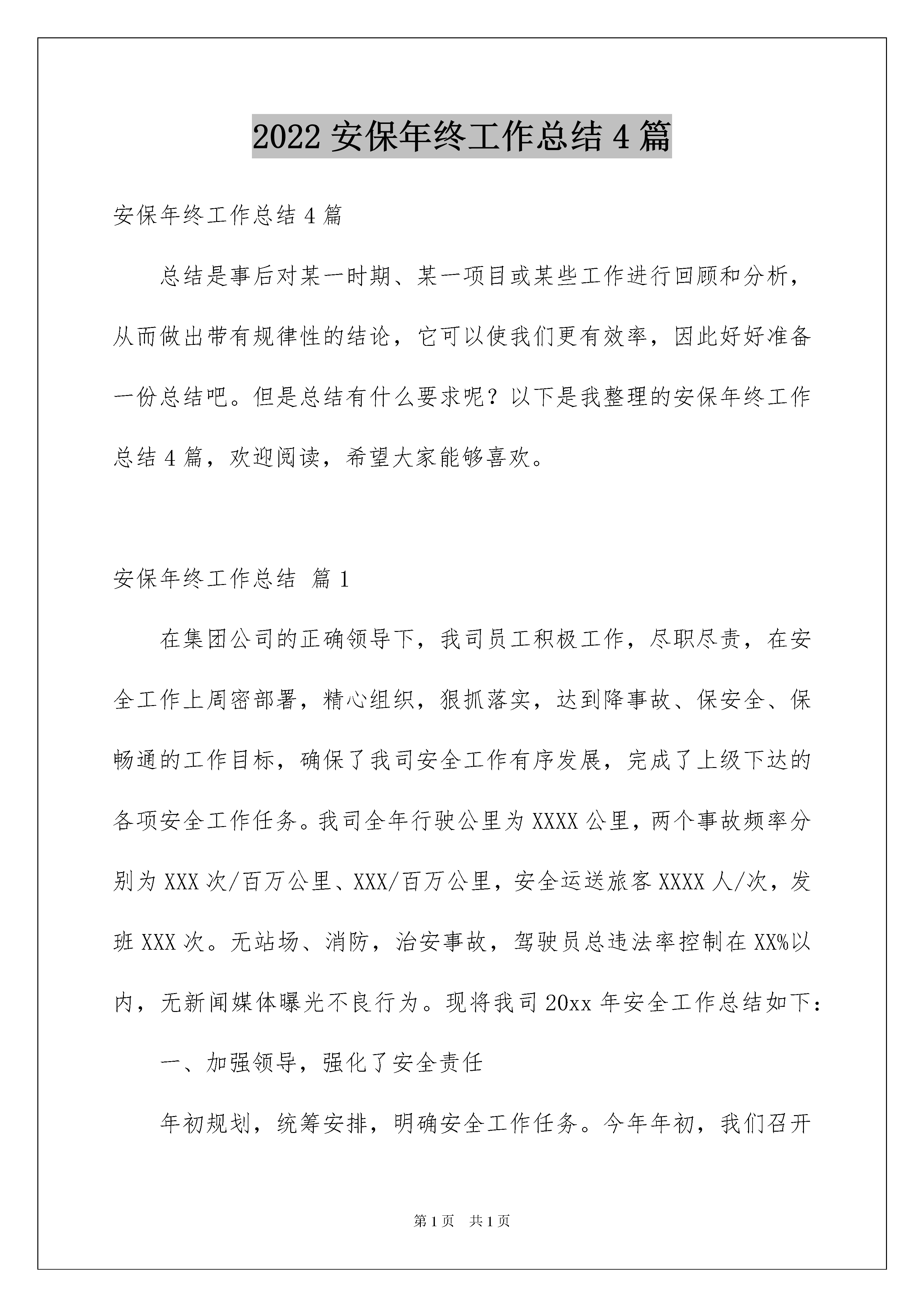 2022 安保年终工作总结 4 篇

安保年终工作总结 4 篇

总结是事后对某一时期、某一项目或某些工作进行回顾和分析，从而做出带有规律性的结论，它可以使我们更有效率，因此好好准备一份总结吧。但是总结有什么要求呢？以下是我整理的安保年终工作总结 4 篇，欢迎阅读，希望大家能够喜欢。

安保年终工作总结 篇 1

在集团公司的正确领导下，我司员工积极工作，尽职尽责，在安全工作上周密部署，精心组织，狠抓落实，达到降事故、保安全、保畅通的工作目标，确保了我司安全工作有序发展，完成了上级下达的各项安全工作任务。我司全年行驶公里为 XXXX 公里，两个事故频率分别为 XXX 次/百万公里、XXX/百万公里，安全运送旅客 XXXX 人/次，发班 XXX 次。无站场、消防，治安事故，驾驶员总违法率控制在 XX%以内，无新闻媒体曝光不良行为。现将我司 20xx 年安全工作总结如下：

一、加强领导，强化了安全责任

年初规划，统筹安排，明确安全工作任务。今年年初，我们召开

第 1 页 共 1 页